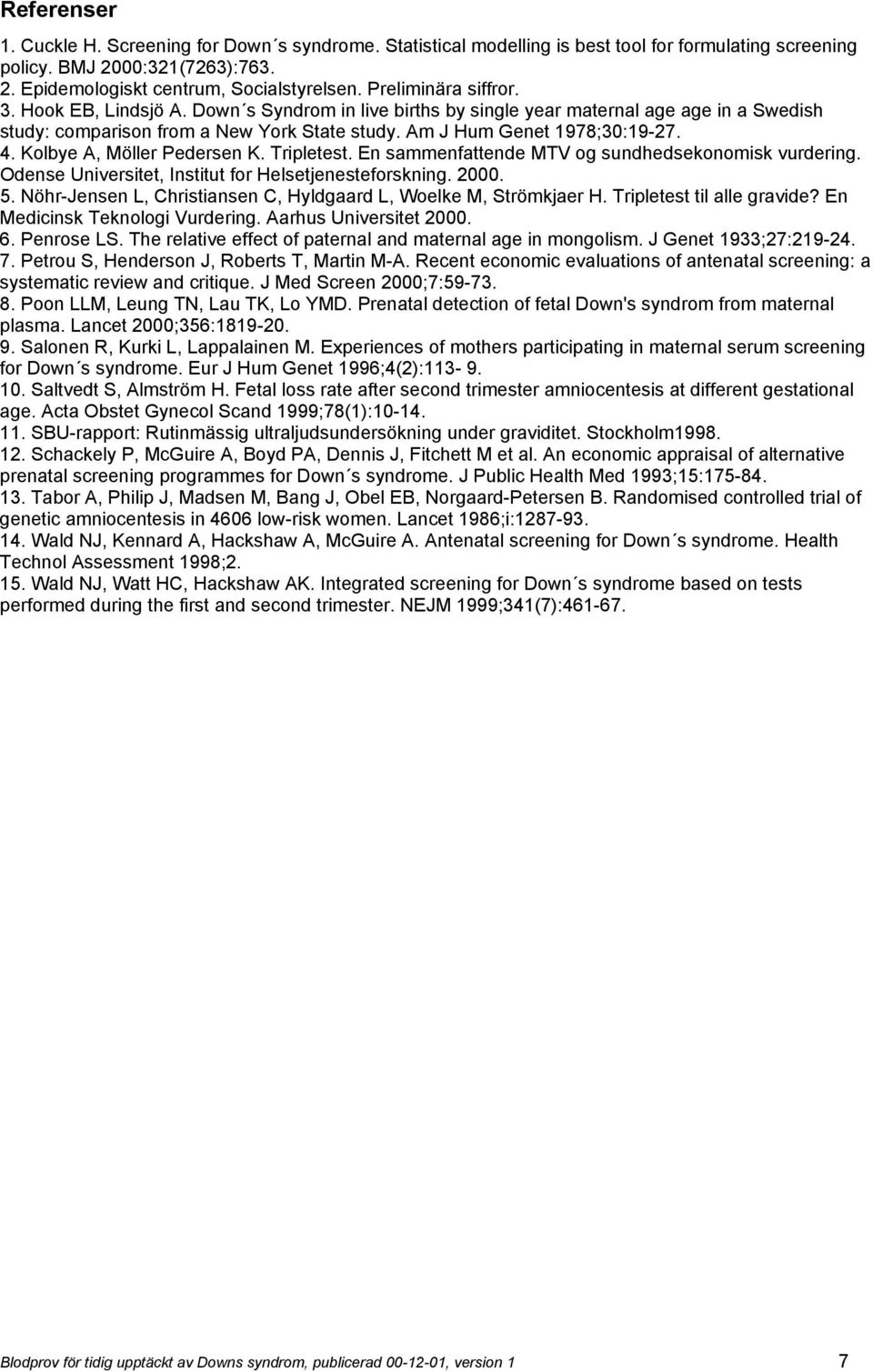 Referenser

1. Cuckle H. Screening for Down´s syndrome. Statistical modelling is best tool for formulating screening policy. BMJ 2000:321(7263):763.
2. Epidemologiskt centrum, Socialstyrelsen. Preliminära siffror.
3. Hook EB, Lindsjö A. Down´s Syndrom in live births by single year maternal age age in a Swedish study: comparison from a New York State study. Am J Hum Genet 1978;30:19-27.
4. Kolbye A, Möller Pedersen K. Tripletest. En sammenfattende MTV og sundhedsekonomisk vurdering. Odense Universitet, Institut for Helsetjenesteforskning. 2000.
5. Nöhr-Jensen L, Christiansen C, Hyldgaard L, Woelke M, Strömkjaer H. Tripletest til alle gravide? En Medicinsk Teknologi Vurdering. Aarhus Universitet 2000.
6. Penrose LS. The relative effect of paternal and maternal age in mongolism. J Genet 1933;27:219-24.
7. Petrou S, Henderson J, Roberts T, Martin M-A. Recent economic evaluations of antenatal screening: a systematic review and critique. J Med Screen 2000;7:59-73.
8. Poon LLM, Leung TN, Lau TK, Lo YMD. Prenatal detection of fetal Down's syndrom from maternal plasma. Lancet 2000;356:1819-20.
9. Salonen R, Kurki L, Lappalainen M. Experiences of mothers participating in maternal serum screening for Down´s syndrome. Eur J Hum Genet 1996;4(2):113- 9.
10. Saltvedt S, Almström H. Fetal loss rate after second trimester amniocentesis at different gestational age. Acta Obstet Gynecol Scand 1999;78(1):10-14.
11. SBU-rapport: Rutinmässig ultraljudsundersökning under graviditet. Stockholm1998.
12. Schackely P, McGuire A, Boyd PA, Dennis J, Fitchett M et al. An economic appraisal of alternative prenatal screening programmes for Down´s syndrome. J Public Health Med 1993;15:175-84.
13. Tabor A, Philip J, Madsen M, Bang J, Obel EB, Norgaard-Petersen B. Randomised controlled trial of genetic amniocentesis in 4606 low-risk women. Lancet 1986;i:1287-93.
14. Wald NJ, Kennard A, Hackshaw A, McGuire A. Antenatal screening for Down´s syndrome. Health Technol Assessment 1998;2.
15. Wald NJ, Watt HC, Hackshaw AK. Integrated screening for Down´s syndrome based on tests performed during the first and second trimester. NEJM 1999;341(7):461-67.

Blodprov för tidig upptäckt av Downs syndrom, publicerad 00-12-01, version 1 7